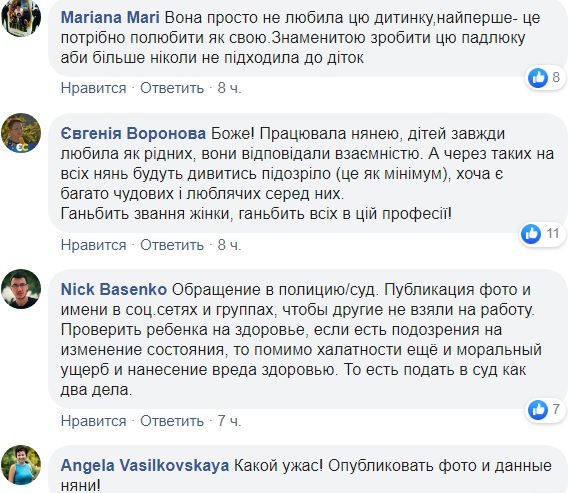 Mariana Mari Вона просто не любила цю дитинку,найперше- це потрібно полюбити як свою.Знаменитою зробити цю падлюку аби більше ніколи не підходила до діток

8

Нравится · Ответить · 8 ч.

Євгенія Воронова Боже! Працювала нянею, дітей завжди любила як рідних, вони відповідали взаємністю. А через таких на всіх нянь будуть дивитись підозріло (це як мінімум), хоча є багато чудових і люблячих серед них.
Ганьбить звання жінки, ганьбить всіх в цій професії!

11

Нравится · Ответить · 8 ч.

Nick Basenko Обращение в полицию/суд. Публикация фото и имени в соц.сетях и группах, чтобы другие не взяли на работу. Проверить ребенка на здоровье, если есть подозрения на изменение состояния, то помимо халатности ещё и моральный ущерб и нанесение вреда здоровью. То есть подать в суд как два дела.

7

Нравится · Ответить · 7 ч.

Angela Vasilkovskaya Какой ужас! Опубликовать фото и данные няни!